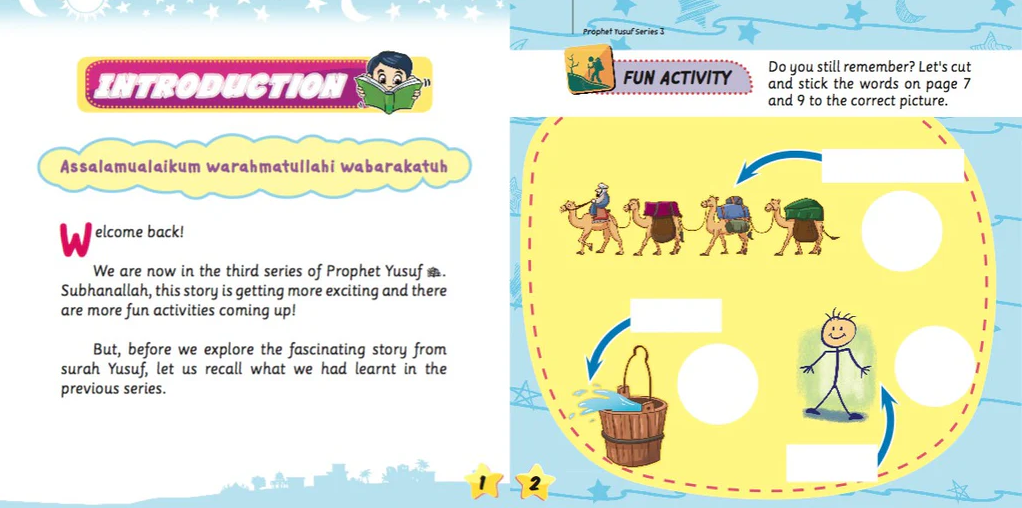 INTRODUCTION

Assalamualaikum warahmatullahi wabarakatuh

Welcome back!

We are now in the third series of Prophet Yusuf. Subhanallah, this story is getting more exciting and there are more fun activities coming up!

But, before we explore the fascinating story from surah Yusuf, let us recall what we had learnt in the previous series.

1

Prophet Yusuf Series 3

FUN ACTIVITY

Do you still remember? Let's cut and stick the words on page 7 and 9 to the correct picture.

2